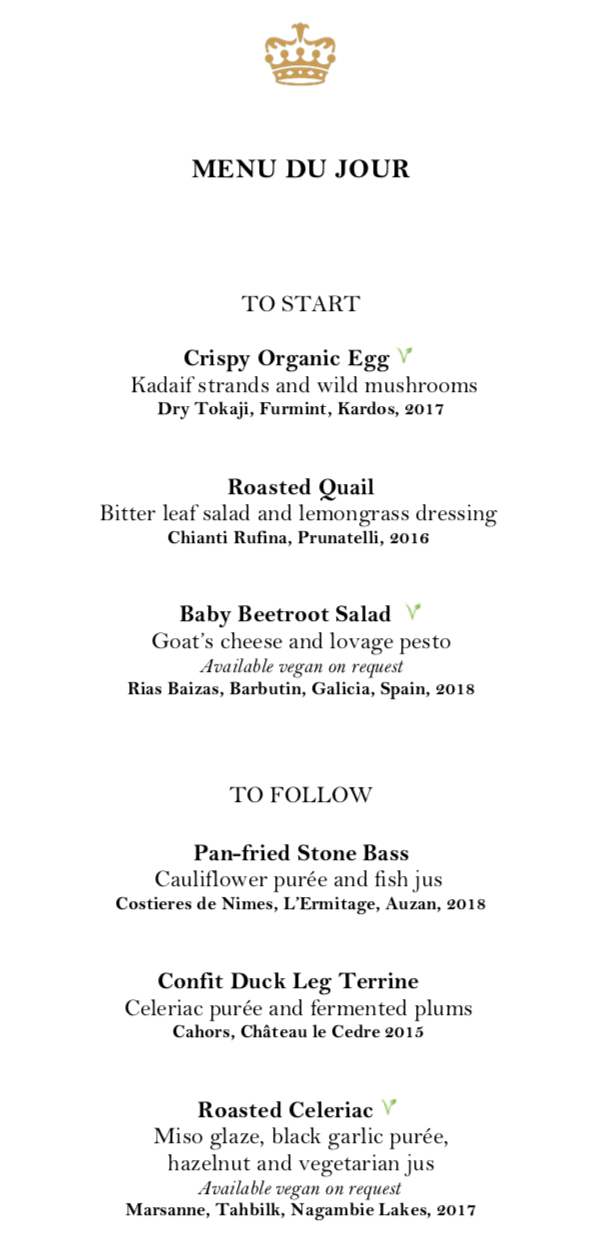 MENU DU JOUR

TO START

Crispy Organic Egg
Kadaif strands and wild mushrooms
Dry Tokaji, Furmint, Kardos, 2017

Roasted Quail
Bitter leaf salad and lemongrass dressing
Chianti Rufina, Prunatelli, 2016

Baby Beetroot Salad
Goat's cheese and lovage pesto
Available vegan on request
Rias Baizas, Barbutin, Galicia, Spain, 2018

TO FOLLOW

Pan-fried Stone Bass
Cauliflower purée and fish jus
Costieres de Nimes, L'Ermitage, Auzan, 2018

Confit Duck Leg Terrine
Celeriac purée and fermented plums
Cahors, Château le Cedre 2015

Roasted Celeriac
Miso glaze, black garlic purée, hazelnut and vegetarian jus
Available vegan on request
Marsanne, Tahbilk, Nagambie Lakes, 2017